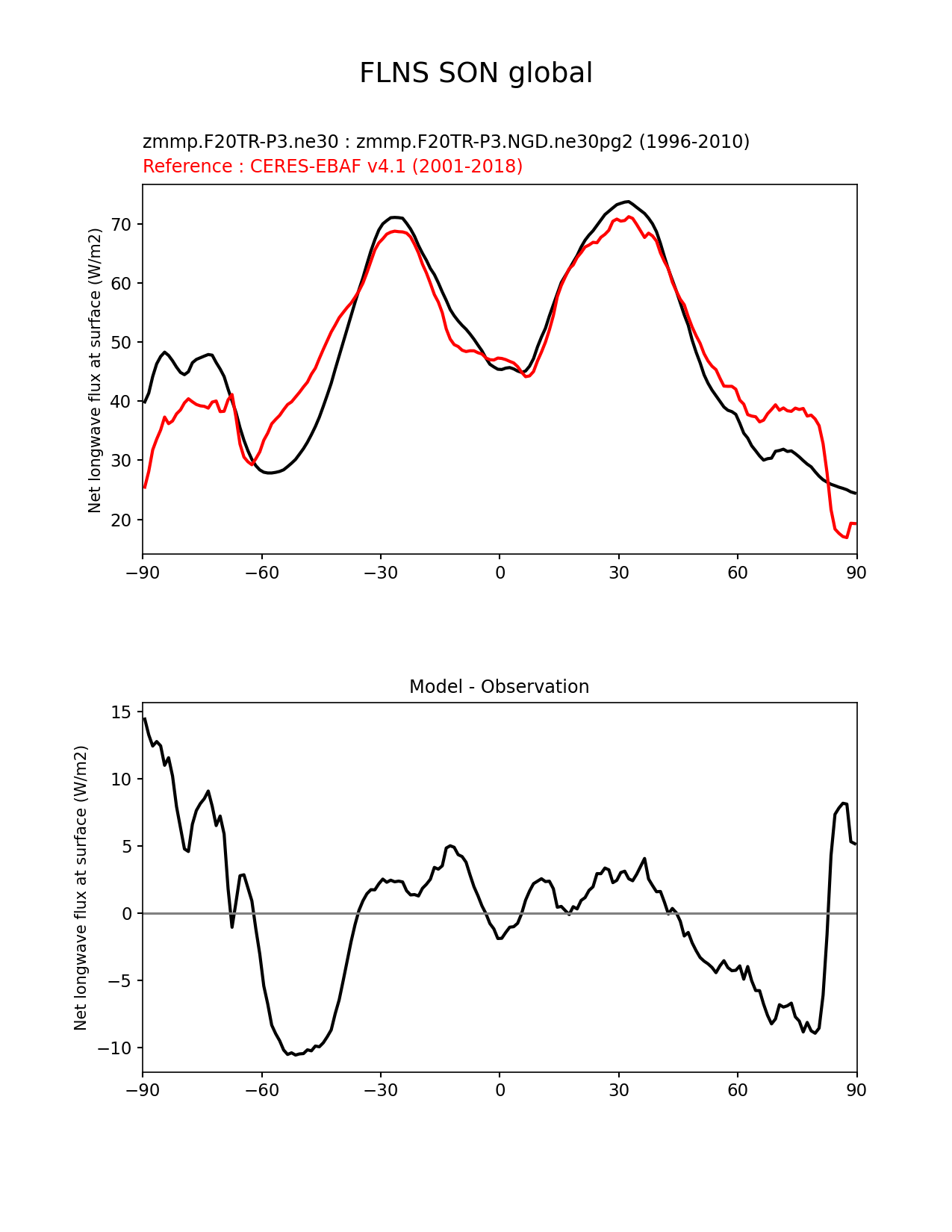 FLNS SON global

zmmp.F20TR-P3.ne30 : zmmp.F20TR-P3.NGD.ne30pg2 (1996-2010)
Reference : CERES-EBAF v4.1 (2001-2018)

Net longwave flux at surface (W/m2)

70
60
50
40
30
20

−90 −60 −30 0 30 60 90

Model - Observation

Net longwave flux at surface (W/m2)

15
10
5
0
−5
−10

−90 −60 −30 0 30 60 90